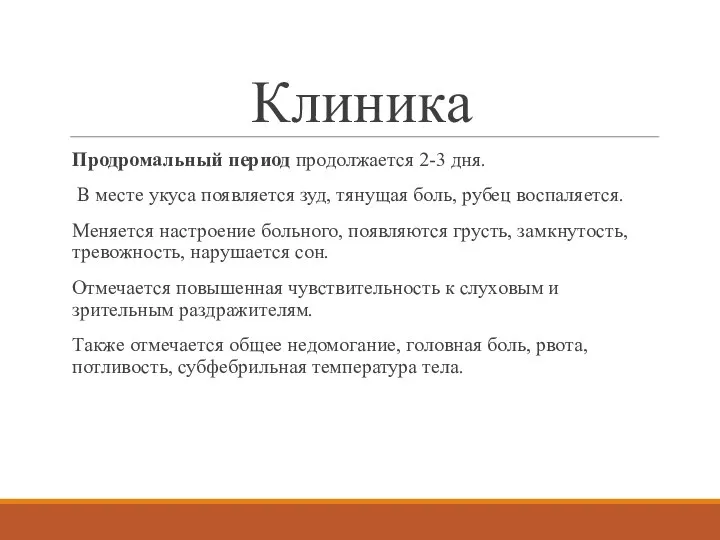 Клиника

Продромальный период продолжается 2-3 дня.

В месте укуса появляется зуд, тянущая боль, рубец воспаляется.

Меняется настроение больного, появляются грусть, замкнутость, тревожность, нарушается сон.

Отмечается повышенная чувствительность к слуховым и зрительным раздражителям.

Также отмечается общее недомогание, головная боль, рвота, потливость, субфебрильная температура тела.